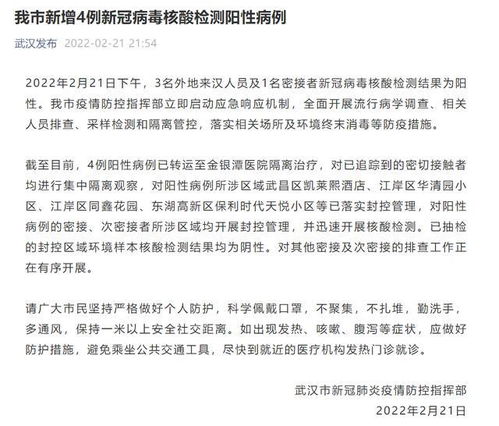 我市新增4例新冠病毒核酸检测阳性病例

武汉发布 2022-02-21 21:54

2022年2月21日下午，3名外地来汉人员及1名密接者新冠病毒核酸检测结果为阳性。我市疫情防控指挥部立即启动应急响应机制，全面开展流行病学调查、相关人员排查、采样检测和隔离管控，落实相关场所及环境终末消毒等防疫措施。

截至目前，4例阳性病例已转运至金银潭医院隔离治疗，对已追踪到的密切接触者均进行集中隔离观察，对阳性病例所涉区域武昌区凯莱熙酒店、江岸区华清园小区、江岸区同鑫花园、东湖高新区保利时代天悦小区等已落实封控管理，对阳性病例的密接、次密接者所涉区域均开展封控管理，并迅速开展核酸检测。已抽检的封控区域环境样本核酸检测结果均为阴性。对其他密接及次密接的排查工作正在有序开展。

请广大市民坚持严格做好个人防护，科学佩戴口罩，不聚集，不扎堆，勤洗手，多通风，保持一米以上安全社交距离。如出现发热、咳嗽、腹泻等症状，应做好防护措施，避免乘坐公共交通工具，尽快到就近的医疗机构发热门诊就诊。

武汉市新冠肺炎疫情防控指挥部
2022年2月21日